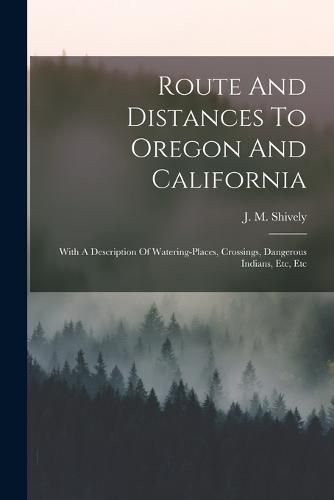 Route And Distances To Oregon And California

J. M. Shively

With A Description Of Watering-Places, Crossings, Dangerous Indians, Etc, Etc